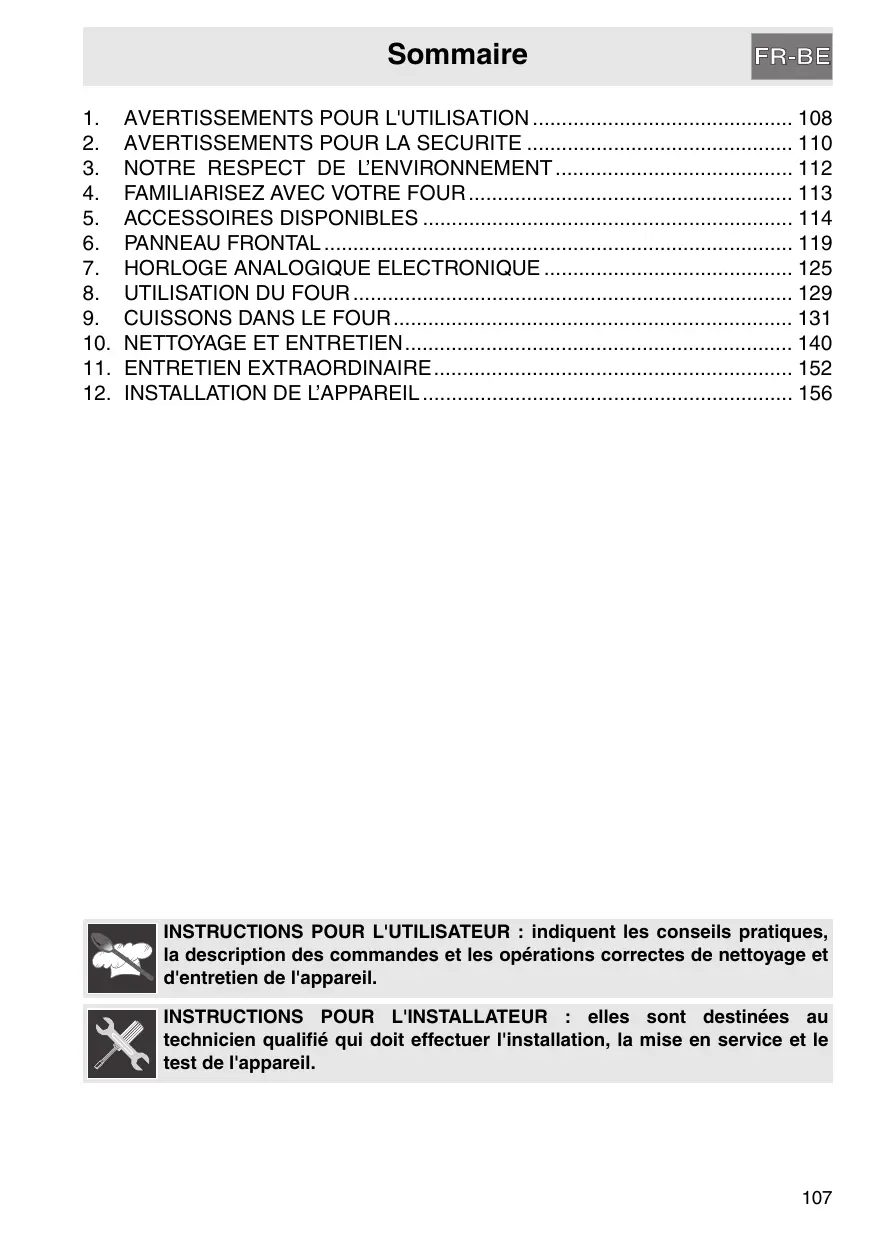 Sommaire

FR-BE

1. AVERTISSEMENTS POUR L'UTILISATION ............................................. 108
2. AVERTISSEMENTS POUR LA SECURITE .............................................. 110
3. NOTRE RESPECT DE L'ENVIRONNEMENT ......................................... 112
4. FAMILIARISEZ AVEC VOTRE FOUR ........................................................ 113
5. ACCESSOIRES DISPONIBLES ................................................................ 114
6. PANNEAU FRONTAL ................................................................................. 119
7. HORLOGE ANALOGIQUE ELECTRONIQUE ........................................... 125
8. UTILISATION DU FOUR ............................................................................ 129
9. CUISSONS DANS LE FOUR ..................................................................... 131
10. NETTOYAGE ET ENTRETIEN ................................................................... 140
11. ENTRETIEN EXTRAORDINAIRE .............................................................. 152
12. INSTALLATION DE L'APPAREIL ................................................................ 156

INSTRUCTIONS POUR L'UTILISATEUR : indiquent les conseils pratiques, la description des commandes et les opérations correctes de nettoyage et d'entretien de l'appareil.

INSTRUCTIONS POUR L'INSTALLATEUR : elles sont destinées au technicien qualifié qui doit effectuer l'installation, la mise en service et le test de l'appareil.

107